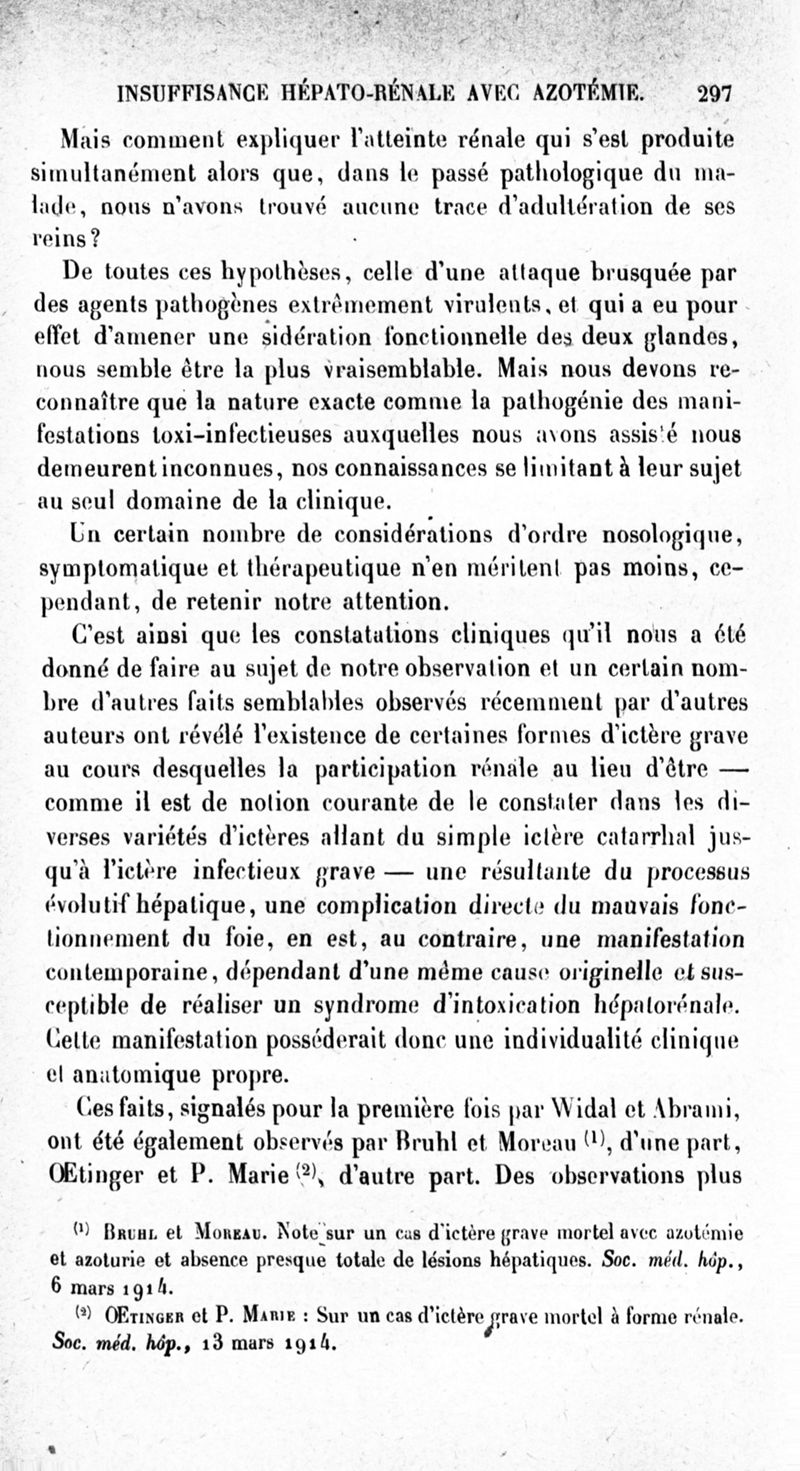 INSUFFISANCE HÉPATO-RÉNALE AVEC AZOTÉMIE. 297

Mais comment expliquer l'atteinte rénale qui s'est produite simultanément alors que, dans le passé pathologique du malade, nous n'avons trouvé aucune trace d'adultération de ses reins?

De toutes ces hypothèses, celle d'une attaque brusquée par des agents pathogènes extrêmement virulents, et qui a eu pour effet d'amener une sidération fonctionnelle des deux glandes, nous semble être la plus vraisemblable. Mais nous devons reconnaître que la nature exacte comme la pathogénie des manifestations toxi-infectieuses auxquelles nous avons assisté nous demeurent inconnues, nos connaissances se limitant à leur sujet au seul domaine de la clinique.

Un certain nombre de considérations d'ordre nosologique, symptomatique et thérapeutique n'en méritent pas moins, cependant, de retenir notre attention.

C'est ainsi que les constatations cliniques qu'il nous a été donné de faire au sujet de notre observation et un certain nombre d'autres faits semblables observés récemment par d'autres auteurs ont révélé l'existence de certaines formes d'ictère grave au cours desquelles la participation rénale au lieu d'être — comme il est de notion courante de le constater dans les diverses variétés d'ictères allant du simple ictère catarrhal jusqu'à l'ictère infectieux grave — une résultante du processus évolutif hépatique, une complication directe du mauvais fonctionnement du foie, en est, au contraire, une manifestation contemporaine, dépendant d'une même cause originelle et susceptible de réaliser un syndrome d'intoxication hépatorénale. Cette manifestation posséderait donc une individualité clinique et anatomique propre.

Ces faits, signalés pour la première fois par Widal et Abrami, ont été également observés par Bruhl et Moreau $^{(1)}$, d'une part, Œtinger et P. Marie $^{(2)}$, d'autre part. Des observations plus

$^{(1)}$ Bruhl et Moreau. Note sur un cas d'ictère grave mortel avec azotémie et azoturie et absence presque totale de lésions hépatiques. Soc. méd. hôp., 6 mars 1914.

$^{(2)}$ Œtinger et P. Marie : Sur un cas d'ictère grave mortel à forme rénale. Soc. méd. hôp., 13 mars 1914.